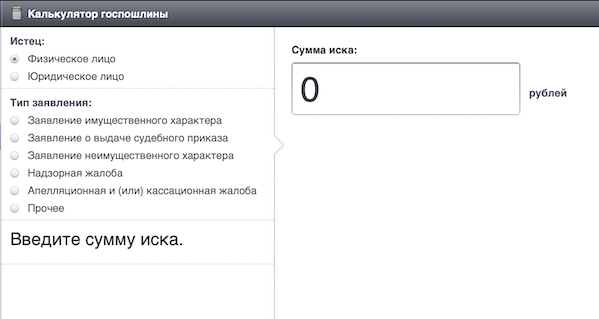 Калькулятор госпошлины

Истец:
Физическое лицо
Юридическое лицо

Тип заявления:
Заявление имущественного характера
Заявление о выдаче судебного приказа
Заявление неимущественного характера
Надзорная жалоба
Апелляционная и (или) кассационная жалоба
Прочее

Введите сумму иска.

Сумма иска:
0
рублей